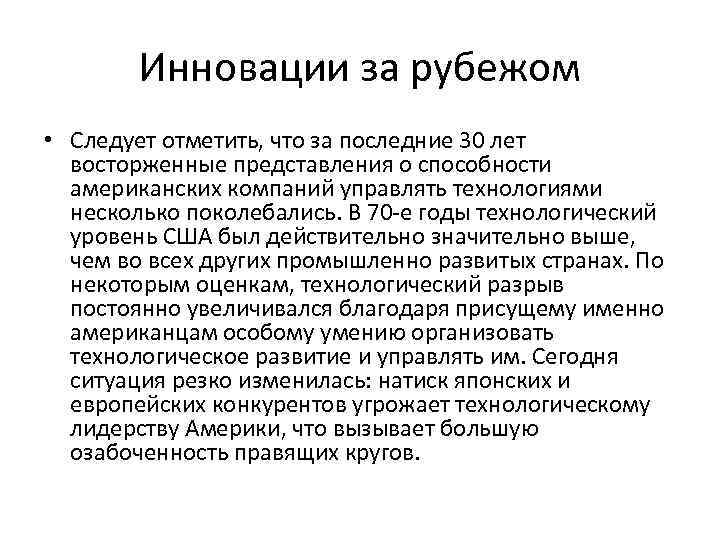 Инновации за рубежом

• Следует отметить, что за последние 30 лет восторженные представления о способности американских компаний управлять технологиями несколько поколебались. В 70-е годы технологический уровень США был действительно значительно выше, чем во всех других промышленно развитых странах. По некоторым оценкам, технологический разрыв постоянно увеличивался благодаря присущему именно американцам особому умению организовать технологическое развитие и управлять им. Сегодня ситуация резко изменилась: натиск японских и европейских конкурентов угрожает технологическому лидерству Америки, что вызывает большую озабоченность правящих кругов.